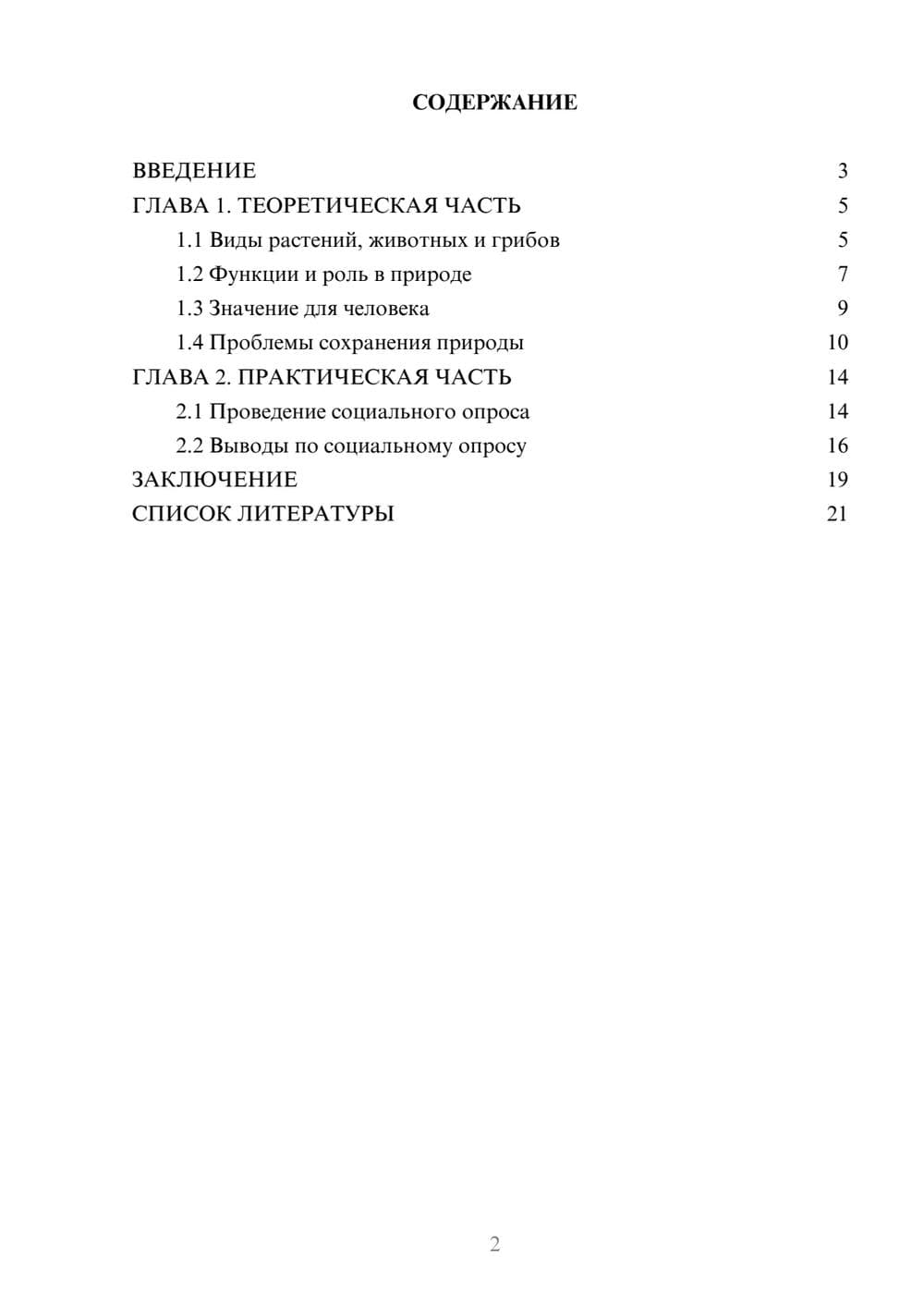 СОДЕРЖАНИЕ

ВВЕДЕНИЕ 3
ГЛАВА 1. ТЕОРЕТИЧЕСКАЯ ЧАСТЬ 5
1.1 Виды растений, животных и грибов 5
1.2 Функции и роль в природе 7
1.3 Значение для человека 9
1.4 Проблемы сохранения природы 10
ГЛАВА 2. ПРАКТИЧЕСКАЯ ЧАСТЬ 14
2.1 Проведение социального опроса 14
2.2 Выводы по социальному опросу 16
ЗАКЛЮЧЕНИЕ 19
СПИСОК ЛИТЕРАТУРЫ 21

2